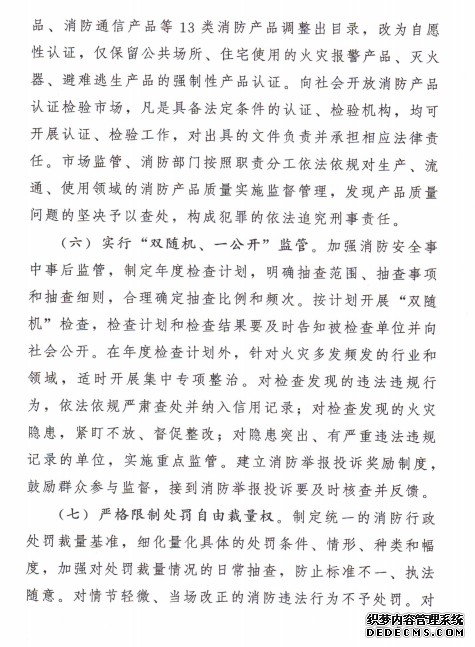 品、消防通信产品等13类消防产品调整出目录，改为自愿性认证，仅保留公共场所、住宅使用的火灾报警产品、灭火器、避难逃生产品的强制性产品认证。向社会开放消防产品认证检验市场，凡是具备法定条件的认证、检验机构，均可开展认证、检验工作，对出具的文件负责并承担相应法律责任。市场监管、消防部门按照职责分工依法依规对生产、流通、使用领域的消防产品质量实施监督管理，发现产品质量问题的坚决予以查处，构成犯罪的依法追究刑事责任。

（六）实行“双随机、一公开”监管。加强消防安全事中事后监管，制定年度检查计划，明确抽查范围、抽查事项和抽查细则，合理确定抽查比例和频次。按计划开展“双随机”检查，检查计划和检查结果要及时告知被检查单位并向社会公开。在年度检查计划外，针对火灾多发频发的行业和领域，适时开展集中专项整治。对检查发现的违法违规行为，依法依规严肃查处并纳入信用记录；对检查发现的火灾隐患，紧盯不放、督促整改；对隐患突出、有严重违法违规记录的单位，实施重点监管。建立消防举报投诉奖励制度，鼓励群众参与监督，接到消防举报投诉要及时核查并反馈。

（七）严格限制处罚自由裁量权。制定统一的消防行政处罚裁量基准，细化量化具体的处罚条件、情形、种类和幅度，加强对处罚裁量情况的日常抽查，防止标准不一、执法随意。对情节轻微、当场改正的消防违法行为不予处罚。对

织梦内容管理系统
DEDECMS.COM